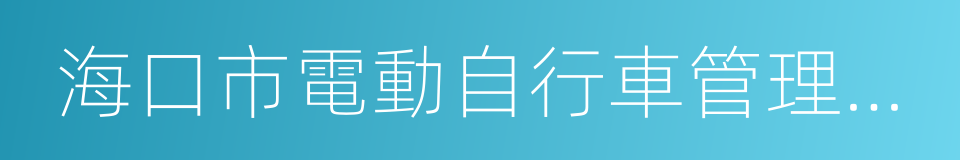 海口市電動自行車管理...